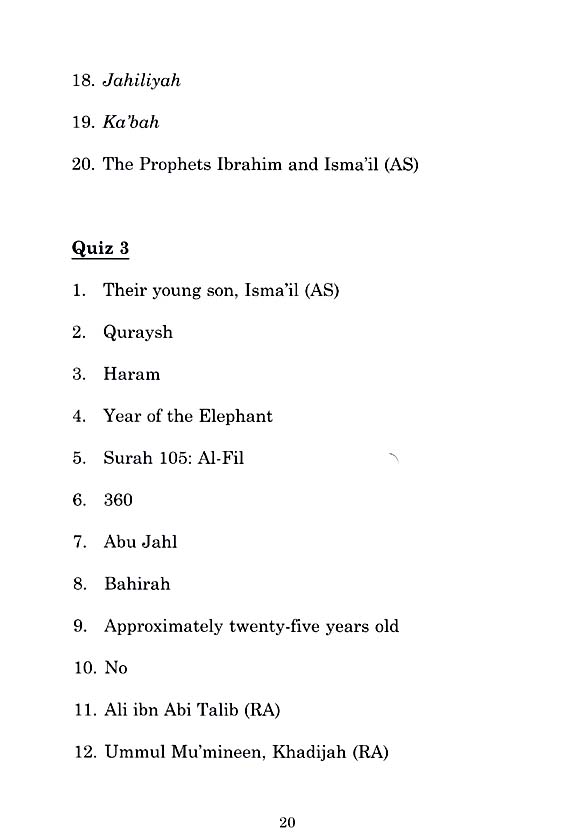 18. Jahiliyah

19. Ka'bah

20. The Prophets Ibrahim and Isma'il (AS)

Quiz 3

1. Their young son, Isma'il (AS)

2. Quraysh

3. Haram

4. Year of the Elephant

5. Surah 105: Al-Fil

6. 360

7. Abu Jahl

8. Bahirah

9. Approximately twenty-five years old

10. No

11. Ali ibn Abi Talib (RA)

12. Ummul Mu'mineen, Khadijah (RA)

20